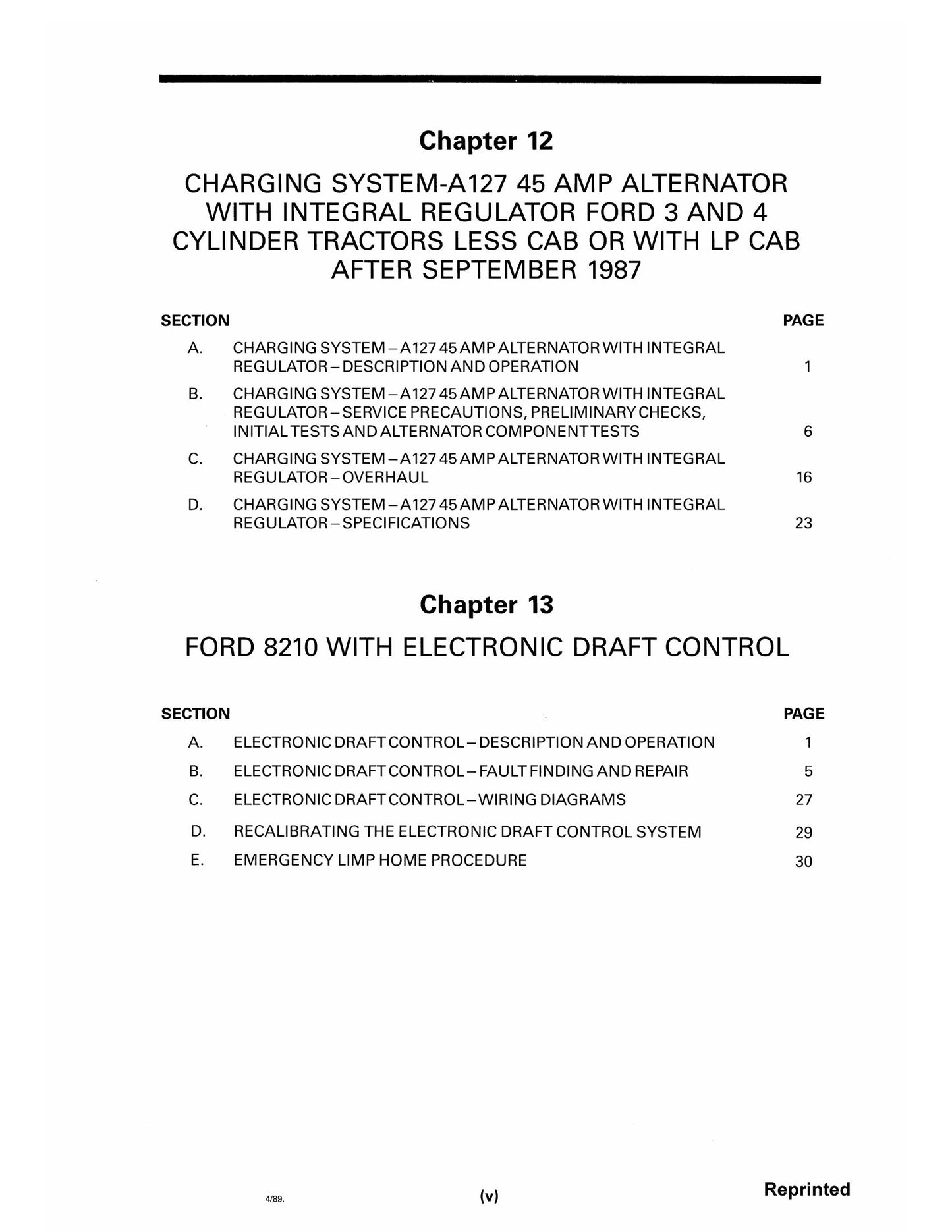 Chapter 12

CHARGING SYSTEM-A127 45 AMP ALTERNATOR WITH INTEGRAL REGULATOR FORD 3 AND 4 CYLINDER TRACTORS LESS CAB OR WITH LP CAB AFTER SEPTEMBER 1987

SECTION PAGE

A. CHARGING SYSTEM – A127 45 AMP ALTERNATOR WITH INTEGRAL REGULATOR – DESCRIPTION AND OPERATION 1

B. CHARGING SYSTEM – A127 45 AMP ALTERNATOR WITH INTEGRAL REGULATOR – SERVICE PRECAUTIONS, PRELIMINARY CHECKS, INITIAL TESTS AND ALTERNATOR COMPONENT TESTS 6

C. CHARGING SYSTEM – A127 45 AMP ALTERNATOR WITH INTEGRAL REGULATOR – OVERHAUL 16

D. CHARGING SYSTEM – A127 45 AMP ALTERNATOR WITH INTEGRAL REGULATOR – SPECIFICATIONS 23

Chapter 13

FORD 8210 WITH ELECTRONIC DRAFT CONTROL

SECTION PAGE

A. ELECTRONIC DRAFT CONTROL – DESCRIPTION AND OPERATION 1

B. ELECTRONIC DRAFT CONTROL – FAULT FINDING AND REPAIR 5

C. ELECTRONIC DRAFT CONTROL – WIRING DIAGRAMS 27

D. RECALIBRATING THE ELECTRONIC DRAFT CONTROL SYSTEM 29

E. EMERGENCY LIMP HOME PROCEDURE 30

4/89. (v) Reprinted